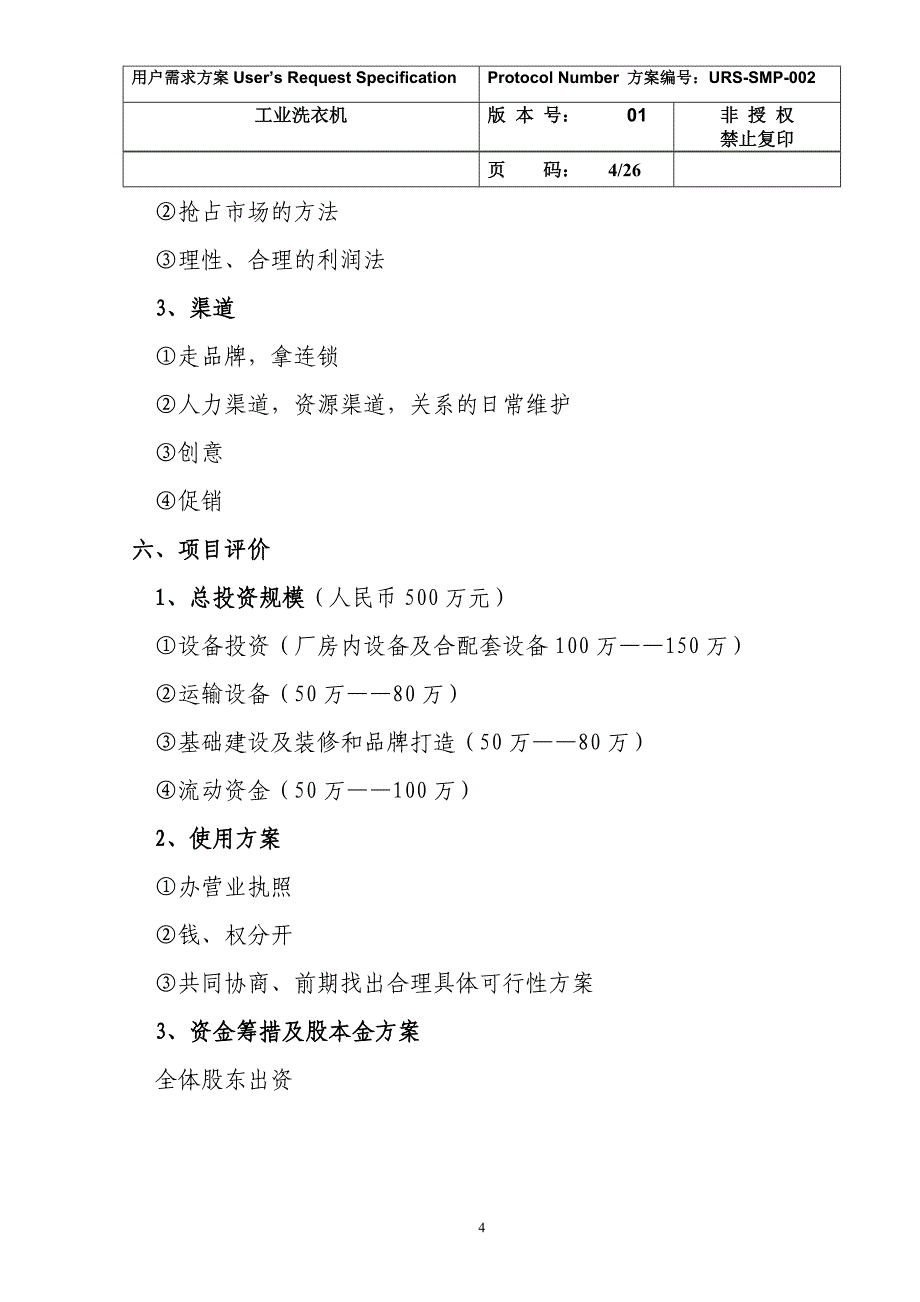 | 用户需求方案 User's Request Specification | Protocol Number 方案编号：URS-SMP-002 | |
|---|---|---|
| 工业洗衣机 | 版 本 号： 01 | 非 授 权 禁止复印 |
| | 页 码： 4/26 | |

②抢占市场的方法

③理性、合理的利润法

3、渠道

①走品牌，拿连锁

②人力渠道，资源渠道，关系的日常维护

③创意

④促销

六、项目评价

1、总投资规模（人民币 500 万元）

①设备投资（厂房内设备及合配套设备 100 万——150 万）

②运输设备（50 万——80 万）

③基础建设及装修和品牌打造（50 万——80 万）

④流动资金（50 万——100 万）

2、使用方案

①办营业执照

②钱、权分开

③共同协商、前期找出合理具体可行性方案

3、资金筹措及股本金方案

全体股东出资

4